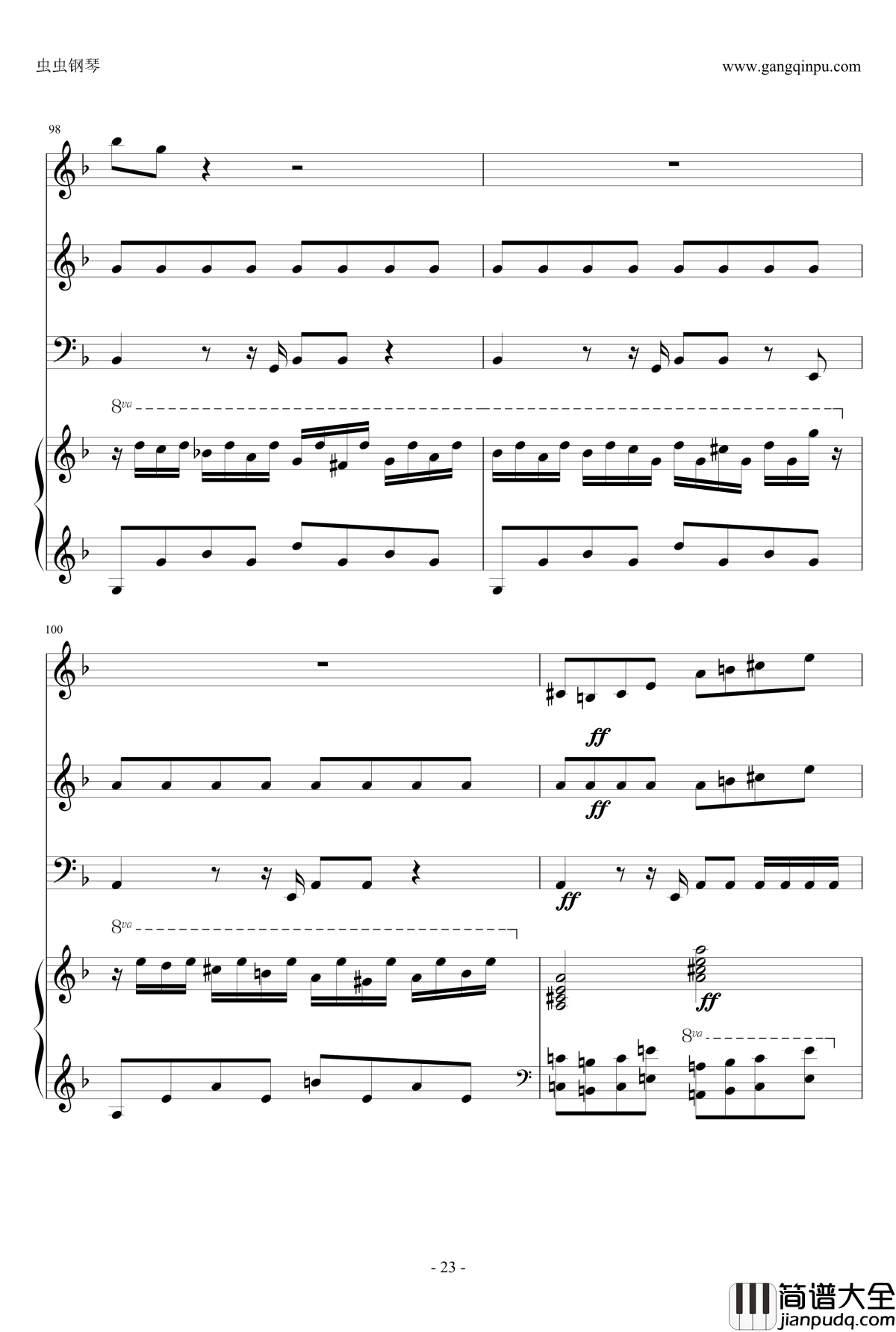 虫虫钢琴

www.gangqinpu.com

98

8va

100

ff

ff

ff

8va

ff

8va

- 23 -

简谱大全
jianpudq.com